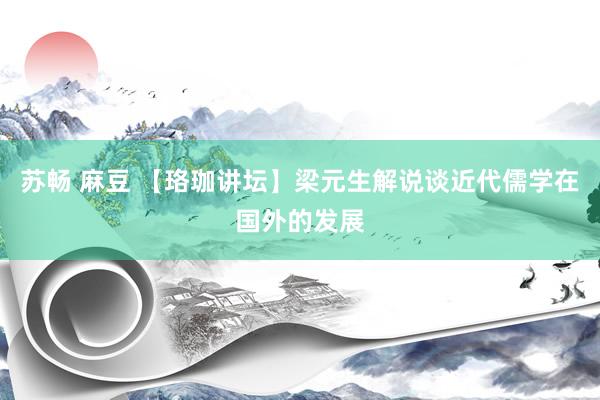 苏畅 麻豆 【珞珈讲坛】梁元生解说谈近代儒学在国外的发展